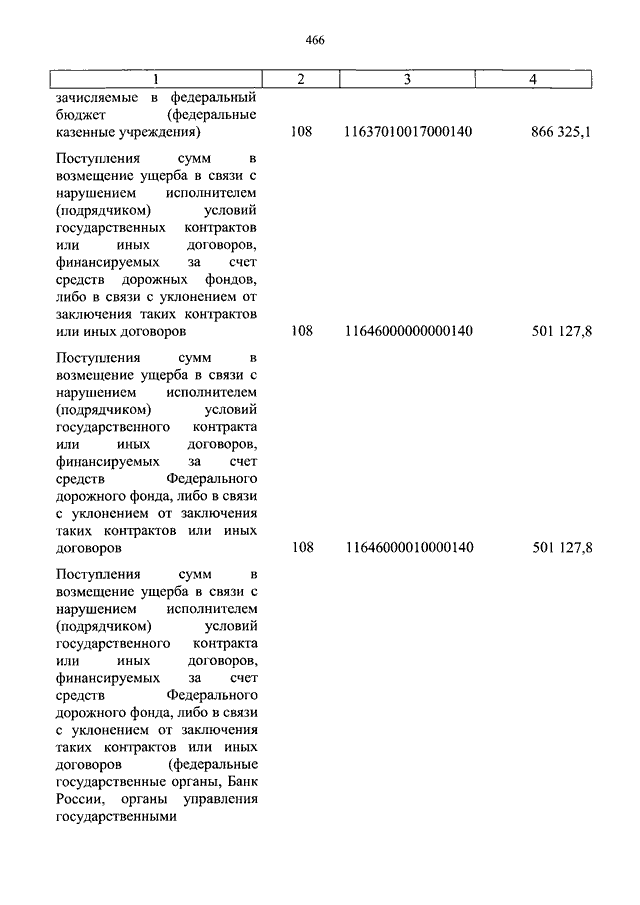 466

| 1 | 2 | 3 | 4 |
|---|---|---|---|
| зачисляемые в федеральный бюджет (федеральные казенные учреждения) | 108 | 11637010017000140 | 866 325,1 |
| Поступления сумм в возмещение ущерба в связи с нарушением исполнителем (подрядчиком) условий государственных контрактов или иных договоров, финансируемых за счет средств дорожных фондов, либо в связи с уклонением от заключения таких контрактов или иных договоров | 108 | 11646000000000140 | 501 127,8 |
| Поступления сумм в возмещение ущерба в связи с нарушением исполнителем (подрядчиком) условий государственного контракта или иных договоров, финансируемых за счет средств Федерального дорожного фонда, либо в связи с уклонением от заключения таких контрактов или иных договоров | 108 | 11646000010000140 | 501 127,8 |
| Поступления сумм в возмещение ущерба в связи с нарушением исполнителем (подрядчиком) условий государственного контракта или иных договоров, финансируемых за счет средств Федерального дорожного фонда, либо в связи с уклонением от заключения таких контрактов или иных договоров (федеральные государственные органы, Банк России, органы управления государственными | | | |